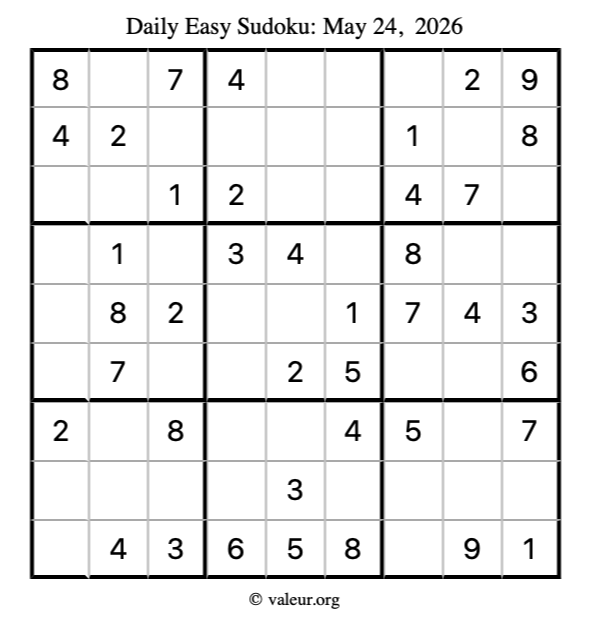 Daily Easy Sudoku: May 24, 2026

| 8 |  | 7 | 4 |  |  |  | 2 | 9 |
|---|---|---|---|---|---|---|---|---|
| 4 | 2 |  |  |  |  | 1 |  | 8 |
|  |  | 1 | 2 |  |  | 4 | 7 |  |
|  | 1 |  | 3 | 4 |  | 8 |  |  |
|  | 8 | 2 |  |  | 1 | 7 | 4 | 3 |
|  | 7 |  |  | 2 | 5 |  |  | 6 |
| 2 |  | 8 |  |  | 4 | 5 |  | 7 |
|  |  |  |  | 3 |  |  |  |  |
|  | 4 | 3 | 6 | 5 | 8 |  | 9 | 1 |

© valeur.org